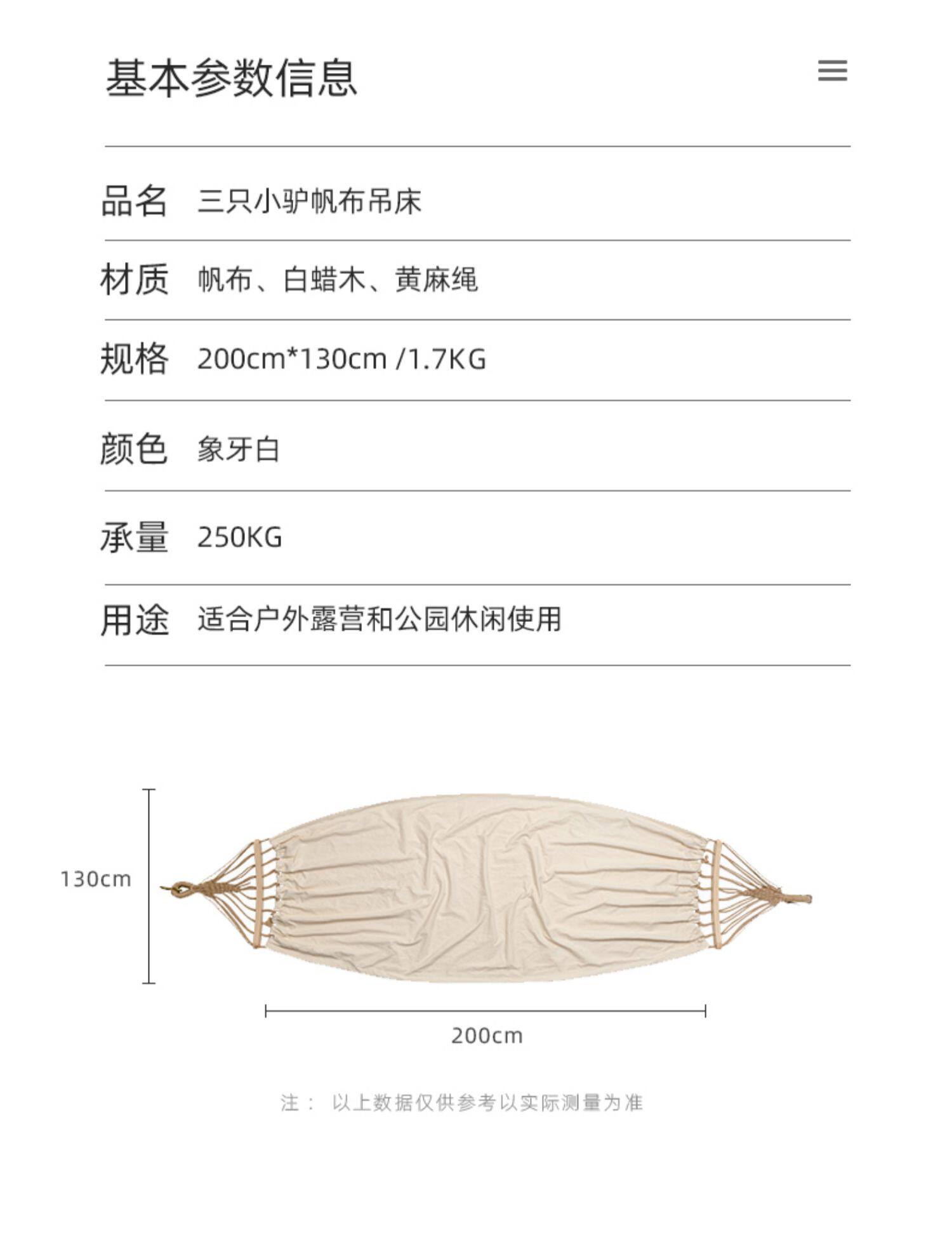 基本参数信息

品名 三只小驴帆布吊床

材质 帆布、白蜡木、黄麻绳

规格 200cm*130cm /1.7KG

颜色 象牙白

承量 250KG

用途 适合户外露营和公园休闲使用

130cm

200cm

注： 以上数据仅供参考以实际测量为准